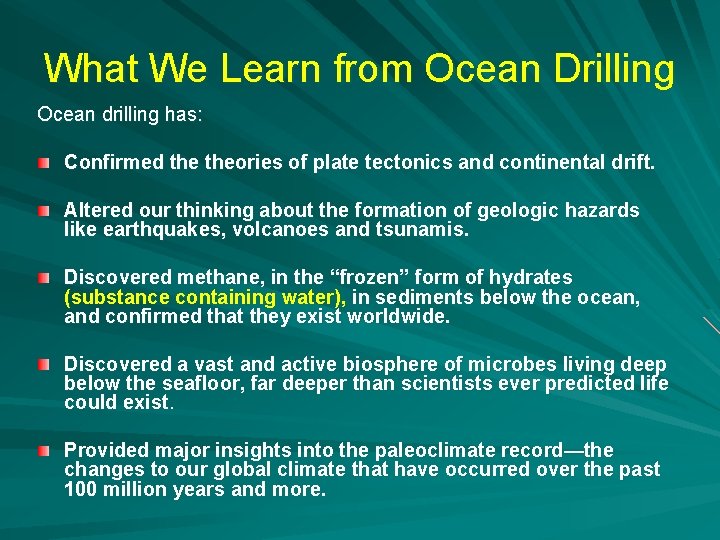 What We Learn from Ocean Drilling

Ocean drilling has:

Confirmed the theories of plate tectonics and continental drift.

Altered our thinking about the formation of geologic hazards like earthquakes, volcanoes and tsunamis.

Discovered methane, in the “frozen” form of hydrates (substance containing water), in sediments below the ocean, and confirmed that they exist worldwide.

Discovered a vast and active biosphere of microbes living deep below the seafloor, far deeper than scientists ever predicted life could exist.

Provided major insights into the paleoclimate record—the changes to our global climate that have occurred over the past 100 million years and more.